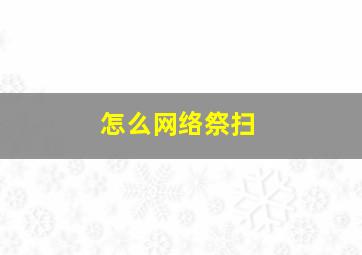 怎么网络祭扫